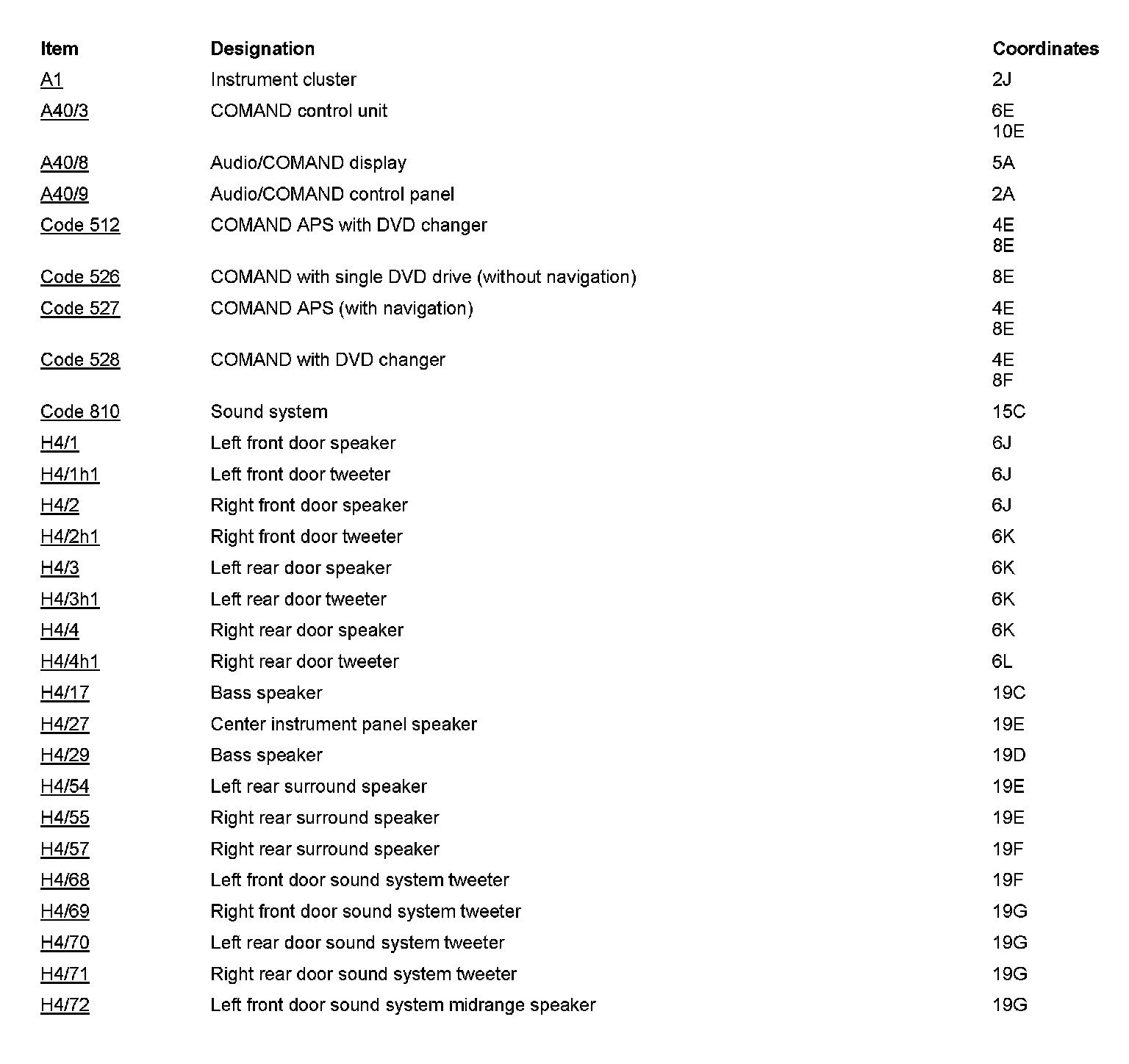 | Item | Designation | Coordinates |
|---|---|---|
| A1 | Instrument cluster | 2J |
| A40/3 | COMAND control unit | 6E 10E |
| A40/8 | Audio/COMAND display | 5A |
| A40/9 | Audio/COMAND control panel | 2A |
| Code 512 | COMAND APS with DVD changer | 4E 8E |
| Code 526 | COMAND with single DVD drive (without navigation) | 8E |
| Code 527 | COMAND APS (with navigation) | 4E 8E |
| Code 528 | COMAND with DVD changer | 4E 8F |
| Code 810 | Sound system | 15C |
| H4/1 | Left front door speaker | 6J |
| H4/1h1 | Left front door tweeter | 6J |
| H4/2 | Right front door speaker | 6J |
| H4/2h1 | Right front door tweeter | 6K |
| H4/3 | Left rear door speaker | 6K |
| H4/3h1 | Left rear door tweeter | 6K |
| H4/4 | Right rear door speaker | 6K |
| H4/4h1 | Right rear door tweeter | 6L |
| H4/17 | Bass speaker | 19C |
| H4/27 | Center instrument panel speaker | 19E |
| H4/29 | Bass speaker | 19D |
| H4/54 | Left rear surround speaker | 19E |
| H4/55 | Right rear surround speaker | 19E |
| H4/57 | Right rear surround speaker | 19F |
| H4/68 | Left front door sound system tweeter | 19F |
| H4/69 | Right front door sound system tweeter | 19G |
| H4/70 | Left rear door sound system tweeter | 19G |
| H4/71 | Right rear door sound system tweeter | 19G |
| H4/72 | Left front door sound system midrange speaker | 19G |